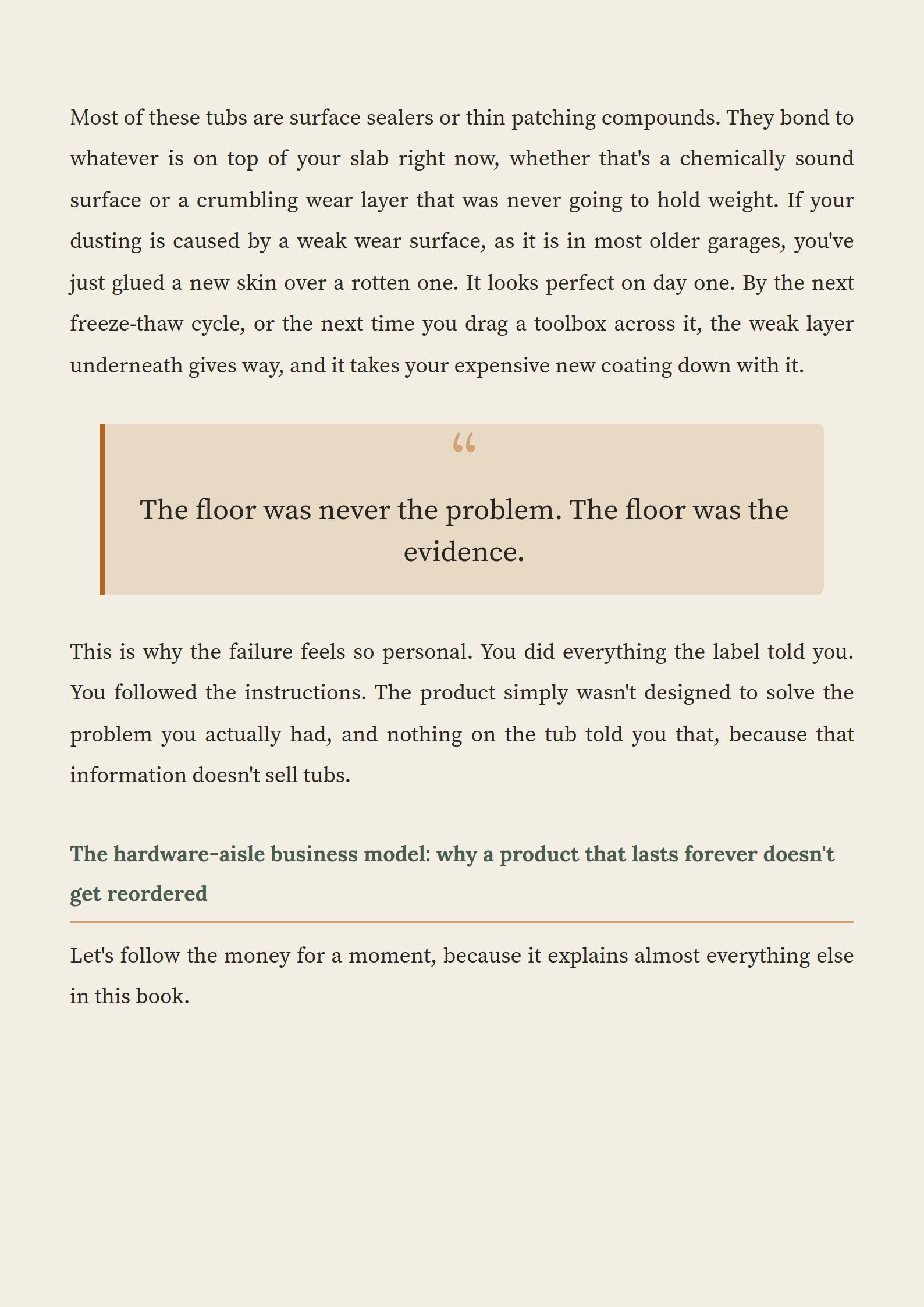 Most of these tubs are surface sealers or thin patching compounds. They bond to whatever is on top of your slab right now, whether that's a chemically sound surface or a crumbling wear layer that was never going to hold weight. If your dusting is caused by a weak wear surface, as it is in most older garages, you've just glued a new skin over a rotten one. It looks perfect on day one. By the next freeze-thaw cycle, or the next time you drag a toolbox across it, the weak layer underneath gives way, and it takes your expensive new coating down with it.

“

The floor was never the problem. The floor was the evidence.

This is why the failure feels so personal. You did everything the label told you. You followed the instructions. The product simply wasn't designed to solve the problem you actually had, and nothing on the tub told you that, because that information doesn't sell tubs.

The hardware-aisle business model: why a product that lasts forever doesn't get reordered

Let's follow the money for a moment, because it explains almost everything else in this book.